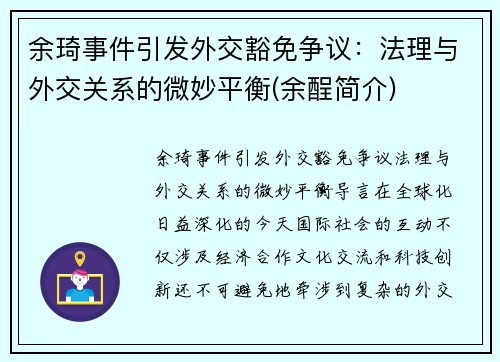 余琦事件引发外交豁免争议：法理与外交关系的微妙平衡(余醒简介)

余琦事件引发外交豁免争议法理与外交关系的微妙平衡导言在全球化日益深化的今天国际社会的互动不仅涉及经济合作文化交流和科技创新还不可避免地牵涉到复杂的外交